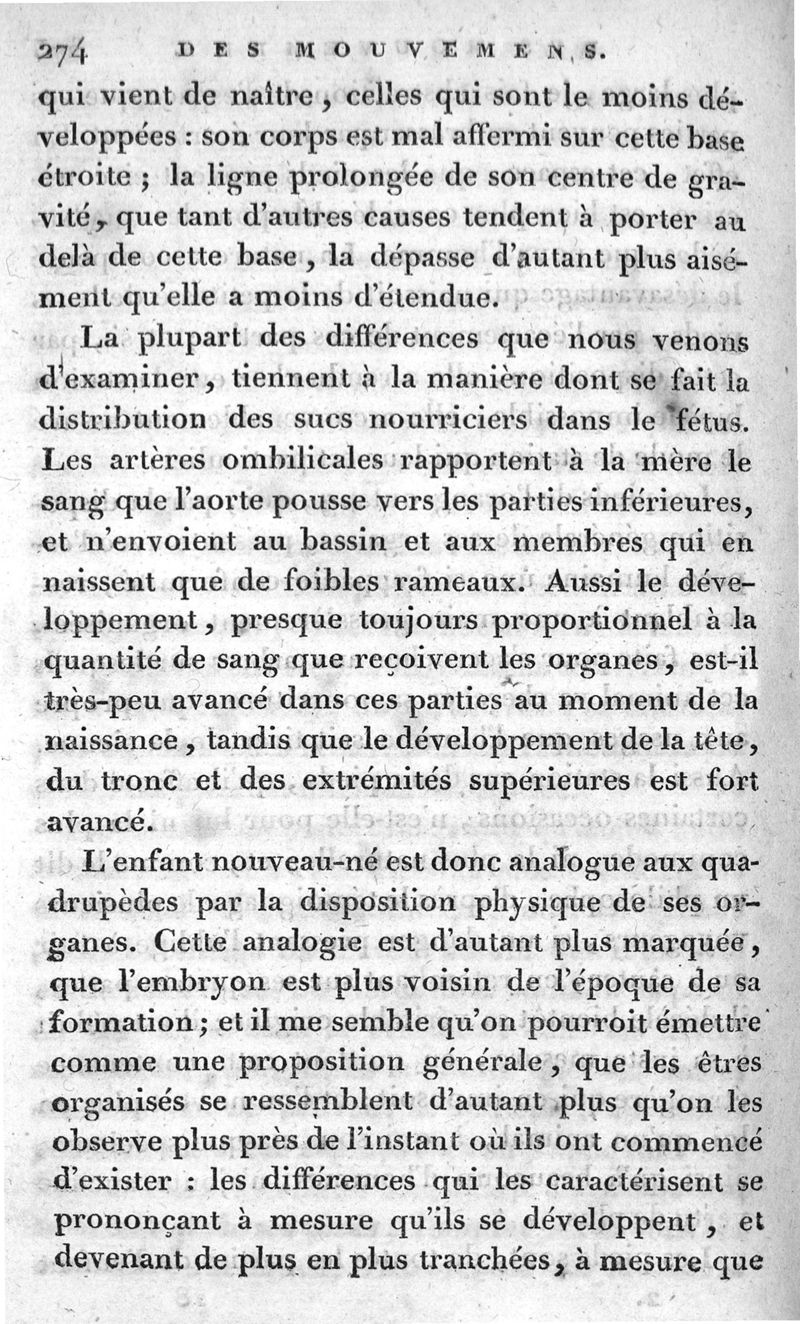 274 DES MOUVEMENS.

qui vient de naître, celles qui sont le moins développées : son corps est mal affermi sur cette base étroite ; la ligne prolongée de son centre de gravité, que tant d'autres causes tendent à porter au delà de cette base, la dépasse d'autant plus aisément qu'elle a moins d'étendue.

La plupart des différences que nous venons d'examiner, tiennent à la manière dont se fait la distribution des sucs nourriciers dans le fétus. Les artères ombilicales rapportent à la mère le sang que l'aorte pousse vers les parties inférieures, et n'envoient au bassin et aux membres qui en naissent que de foibles rameaux. Aussi le développement, presque toujours proportionnel à la quantité de sang que reçoivent les organes, est-il très-peu avancé dans ces parties au moment de la naissance, tandis que le développement de la tête, du tronc et des extrémités supérieures est fort avancé.

L'enfant nouveau-né est donc analogue aux quadrupèdes par la disposition physique de ses organes. Cette analogie est d'autant plus marquée, que l'embryon est plus voisin de l'époque de sa formation ; et il me semble qu'on pourroit émettre comme une proposition générale, que les êtres organisés se ressemblent d'autant plus qu'on les observe plus près de l'instant où ils ont commencé d'exister : les différences qui les caractérisent se prononçant à mesure qu'ils se développent, et devenant de plus en plus tranchées, à mesure que